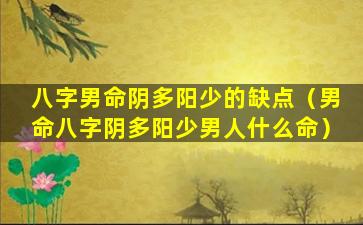 八字男命阴多阳少的缺点（男命八字阴多阳少男人什么命）